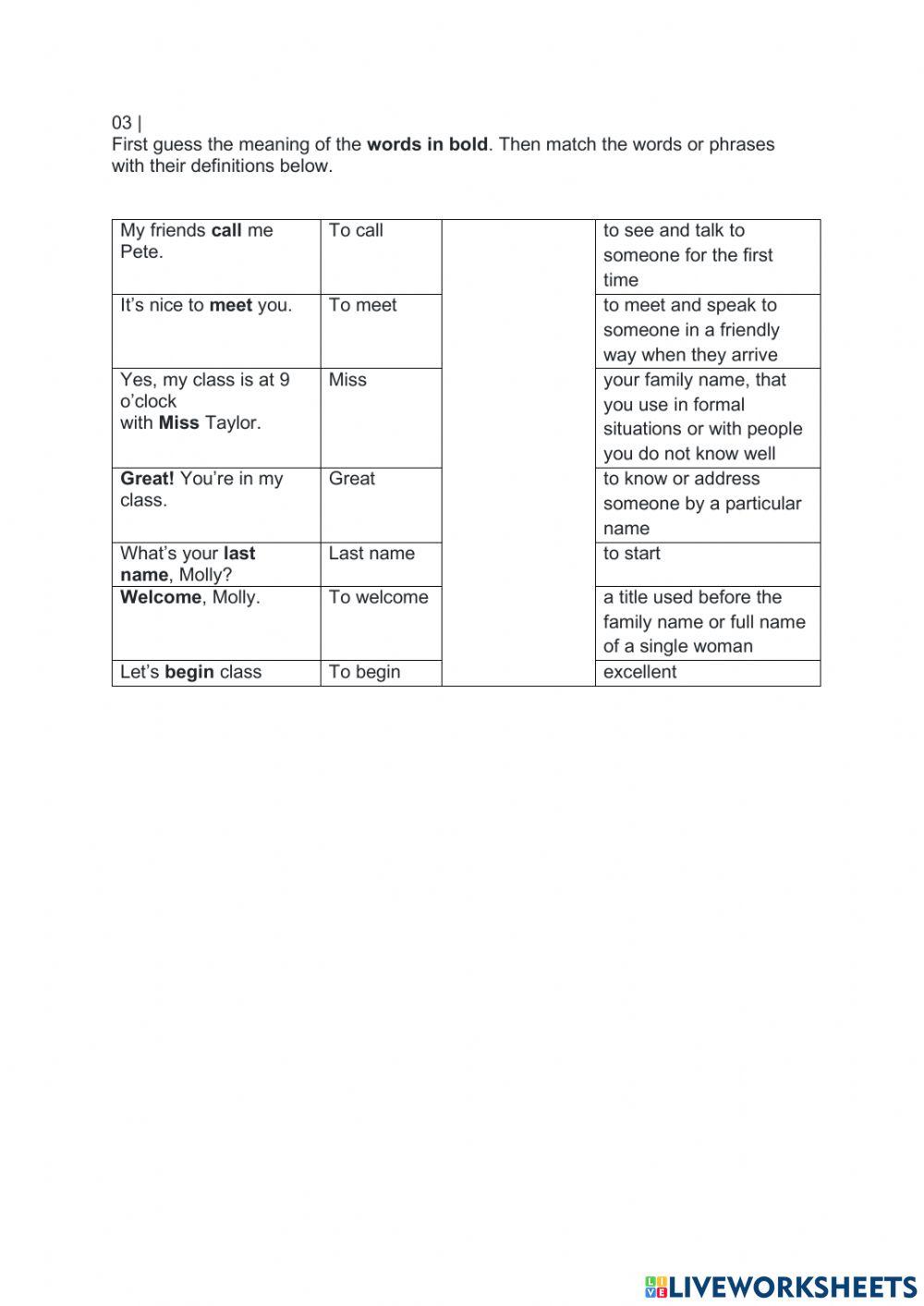 03 |
First guess the meaning of the words in bold. Then match the words or phrases with their definitions below.

| | | | |
|---|---|---|---|
| My friends call me Pete. | To call | | to see and talk to someone for the first time |
| It's nice to meet you. | To meet | | to meet and speak to someone in a friendly way when they arrive |
| Yes, my class is at 9 o'clock with Miss Taylor. | Miss | | your family name, that you use in formal situations or with people you do not know well |
| Great! You're in my class. | Great | | to know or address someone by a particular name |
| What's your last name, Molly? | Last name | | to start |
| Welcome, Molly. | To welcome | | a title used before the family name or full name of a single woman |
| Let's begin class | To begin | | excellent |

LIVEWORKSHEETS